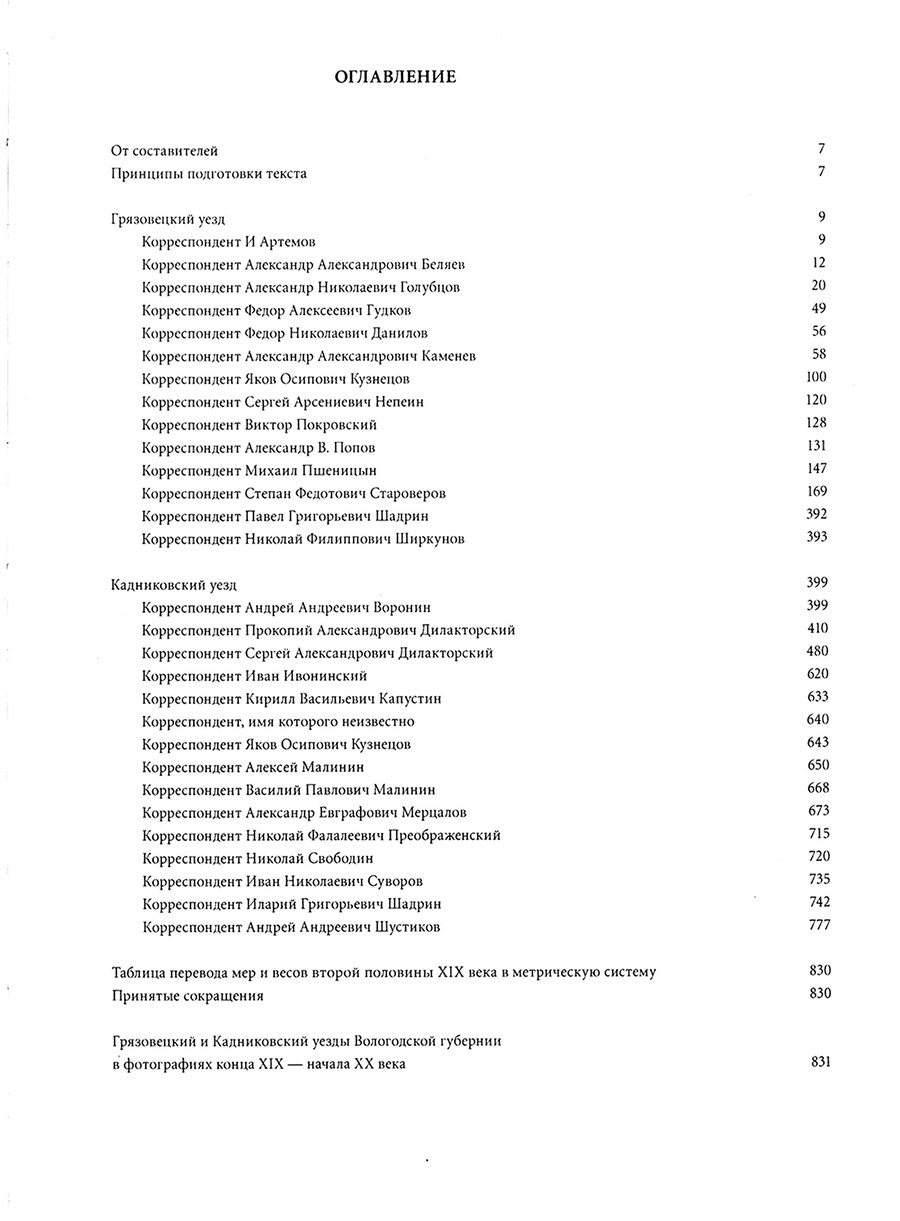 ОГЛАВЛЕНИЕ

От составителей 7
Принципы подготовки текста 7

Грязовецкий уезд 9
Корреспондент И Артемов 9
Корреспондент Александр Александрович Беляев 12
Корреспондент Александр Николаевич Голубцов 20
Корреспондент Федор Алексеевич Гудков 49
Корреспондент Федор Николаевич Данилов 56
Корреспондент Александр Александрович Каменев 58
Корреспондент Яков Осипович Кузнецов 100
Корреспондент Сергей Арсениевич Непеин 120
Корреспондент Виктор Покровский 128
Корреспондент Александр В. Попов 131
Корреспондент Михаил Пшеницын 147
Корреспондент Степан Федотович Староверов 169
Корреспондент Павел Григорьевич Шадрин 392
Корреспондент Николай Филиппович Ширкунов 393

Кадниковский уезд 399
Корреспондент Андрей Андреевич Воронин 399
Корреспондент Прокопий Александрович Дилакторский 410
Корреспондент Сергей Александрович Дилакторский 480
Корреспондент Иван Ивонинский 620
Корреспондент Кирилл Васильевич Капустин 633
Корреспондент, имя которого неизвестно 640
Корреспондент Яков Осипович Кузнецов 643
Корреспондент Алексей Малинин 650
Корреспондент Василий Павлович Малинин 668
Корреспондент Александр Евграфович Мерцалов 673
Корреспондент Николай Фалалеевич Преображенский 715
Корреспондент Николай Свободин 720
Корреспондент Иван Николаевич Суворов 735
Корреспондент Иларий Григорьевич Шадрин 742
Корреспондент Андрей Андреевич Шустиков 777

Таблица перевода мер и весов второй половины XIX века в метрическую систему 830
Принятые сокращения 830

Грязовецкий и Кадниковский уезды Вологодской губернии в фотографиях конца XIX — начала XX века 831